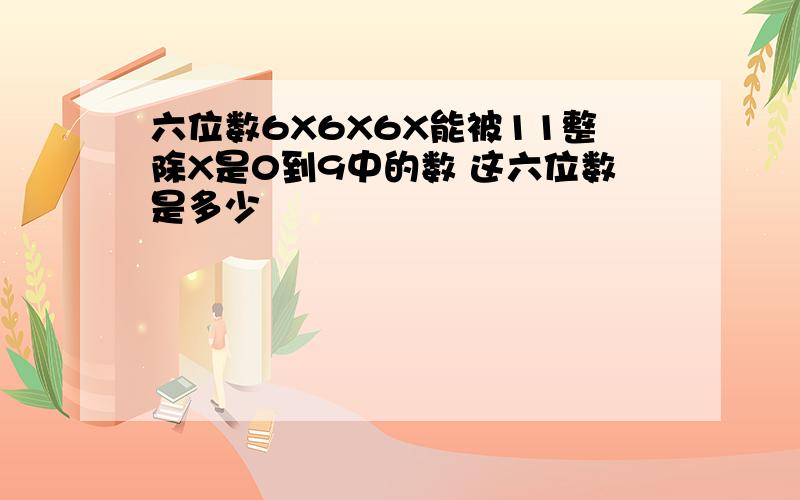 六位数6X6X6X能被11整除X是0到9中的数 这六位数是多少